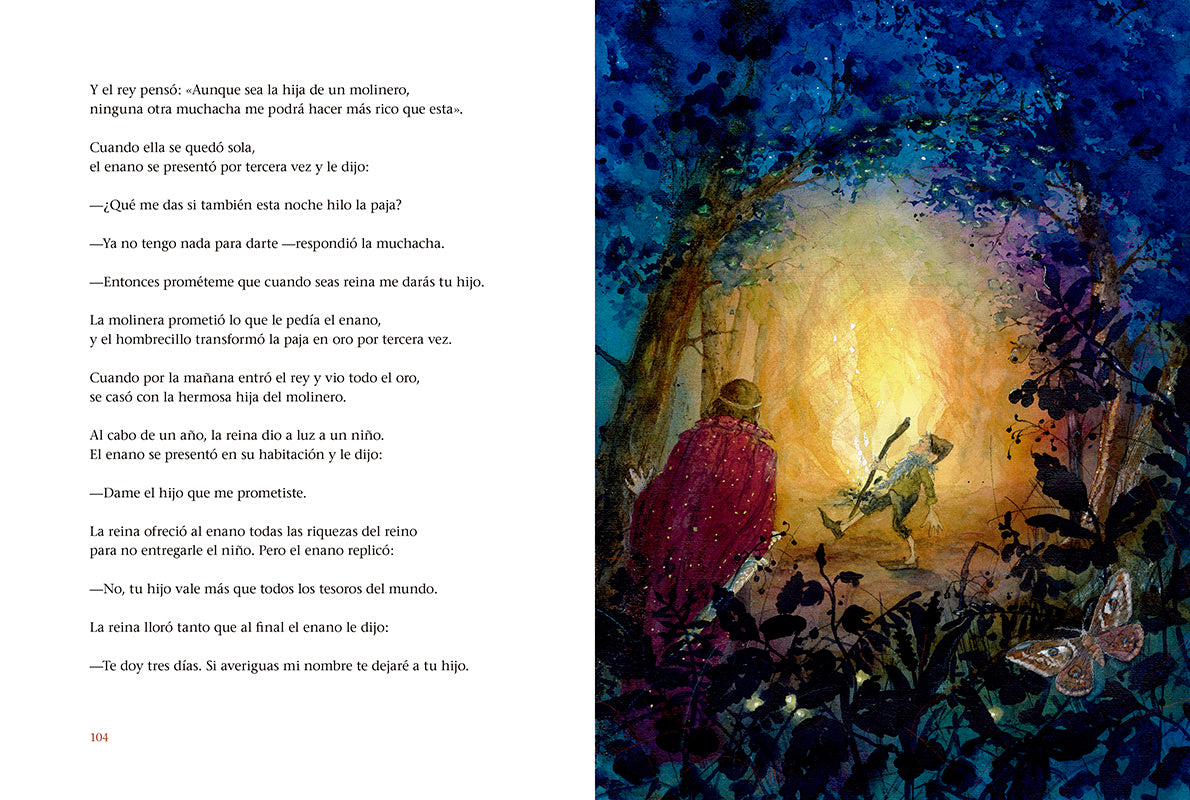 Y el rey pensó: «Aunque sea la hija de un molinero, ninguna otra muchacha me podrá hacer más rico que esta».

Cuando ella se quedó sola, el enano se presentó por tercera vez y le dijo:

—¿Qué me das si también esta noche hilo la paja?

—Ya no tengo nada para darte —respondió la muchacha.

—Entonces prométeme que cuando seas reina me darás tu hijo.

La molinera prometió lo que le pedía el enano, y el hombrecillo transformó la paja en oro por tercera vez.

Cuando por la mañana entró el rey y vio todo el oro, se casó con la hermosa hija del molinero.

Al cabo de un año, la reina dio a luz a un niño. El enano se presentó en su habitación y le dijo:

—Dame el hijo que me prometiste.

La reina ofreció al enano todas las riquezas del reino para no entregarle el niño. Pero el enano replicó:

—No, tu hijo vale más que todos los tesoros del mundo.

La reina lloró tanto que al final el enano le dijo:

—Te doy tres días. Si averiguas mi nombre te dejaré a tu hijo.

104